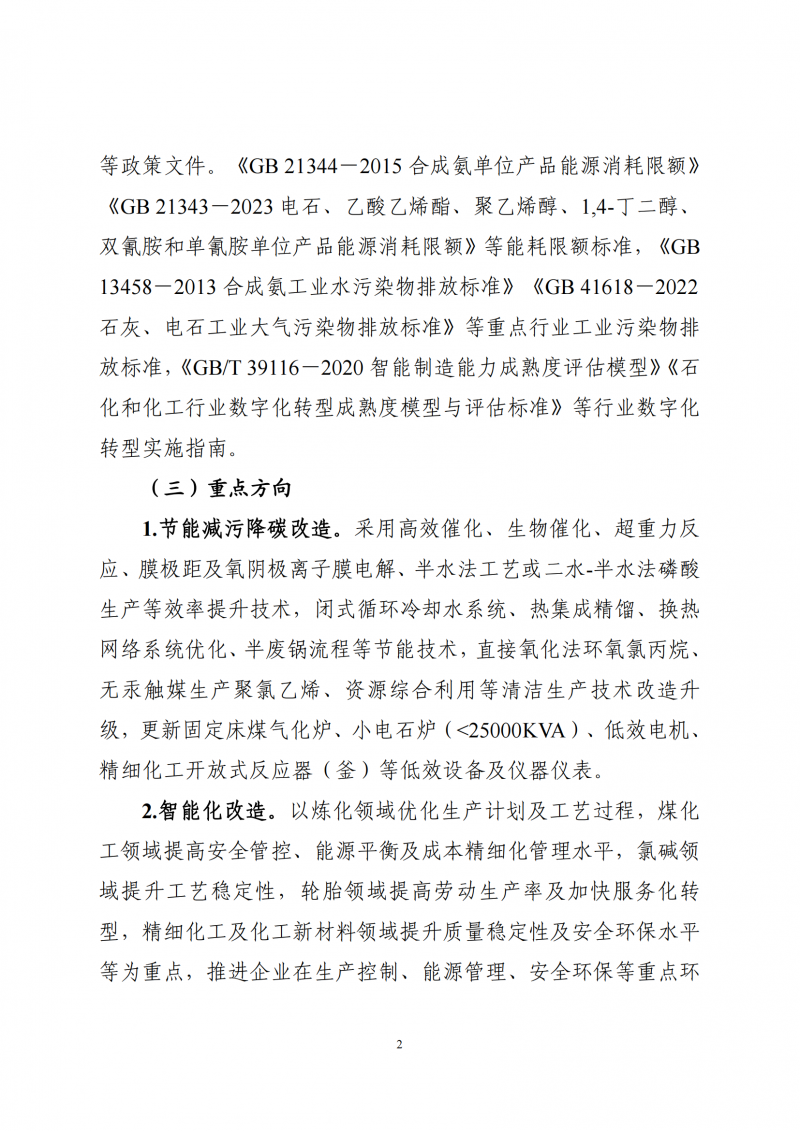 等政策文件。《GB 21344－2015 合成氨单位产品能源消耗限额》《GB 21343－2023 电石、乙酸乙烯酯、聚乙烯醇、1,4-丁二醇、双氰胺和单氰胺单位产品能源消耗限额》等能耗限额标准，《GB 13458－2013 合成氨工业水污染物排放标准》《GB 41618－2022 石灰、电石工业大气污染物排放标准》等重点行业工业污染物排放标准，《GB/T 39116－2020 智能制造能力成熟度评估模型》《石化和化工行业数字化转型成熟度模型与评估标准》等行业数字化转型实施指南。

（三）重点方向

1.节能减污降碳改造。采用高效催化、生物催化、超重力反应、膜极距及氧阴极离子膜电解、半水法工艺或二水-半水法磷酸生产等效率提升技术，闭式循环冷却水系统、热集成精馏、换热网络系统优化、半废锅流程等节能技术，直接氧化法环氧氯丙烷、无汞触媒生产聚氯乙烯、资源综合利用等清洁生产技术改造升级，更新固定床煤气化炉、小电石炉（<25000KVA）、低效电机、精细化工开放式反应器（釜）等低效设备及仪器仪表。

2.智能化改造。以炼化领域优化生产计划及工艺过程，煤化工领域提高安全管控、能源平衡及成本精细化管理水平，氯碱领域提升工艺稳定性，轮胎领域提高劳动生产率及加快服务化转型，精细化工及化工新材料领域提升质量稳定性及安全环保水平等为重点，推进企业在生产控制、能源管理、安全环保等重点环

2